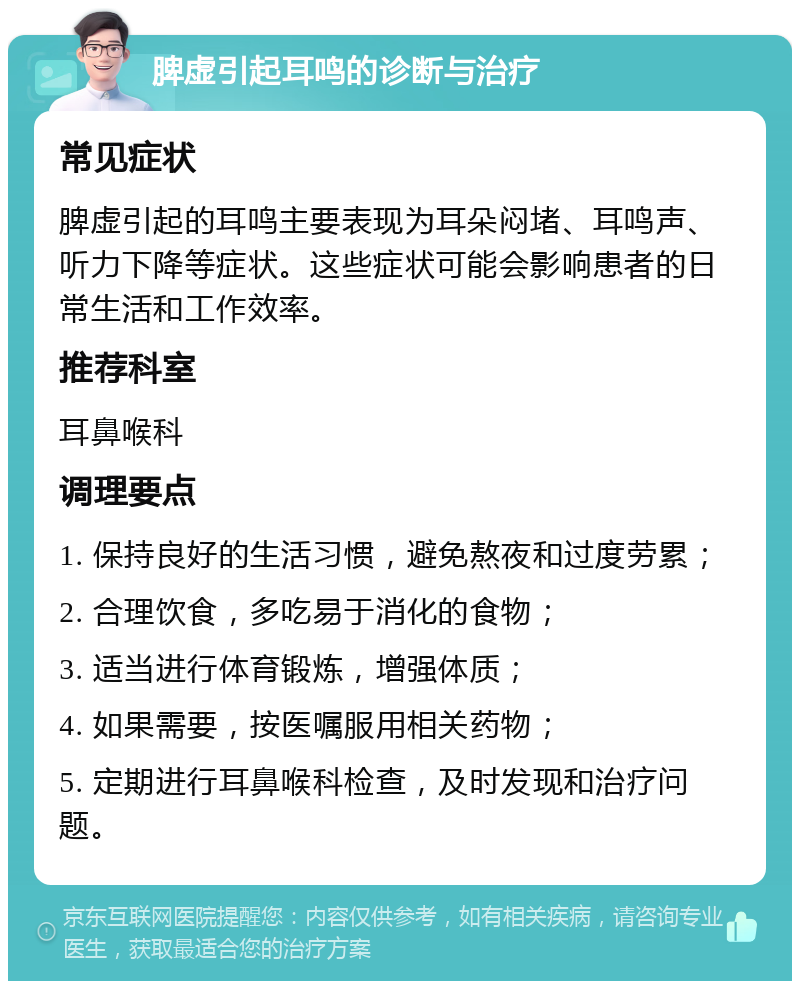 脾虚引起耳鸣的诊断与治疗

常见症状

脾虚引起的耳鸣主要表现为耳朵闷堵、耳鸣声、听力下降等症状。这些症状可能会影响患者的日常生活和工作效率。

推荐科室

耳鼻喉科

调理要点

1. 保持良好的生活习惯，避免熬夜和过度劳累；

2. 合理饮食，多吃易于消化的食物；

3. 适当进行体育锻炼，增强体质；

4. 如果需要，按医嘱服用相关药物；

5. 定期进行耳鼻喉科检查，及时发现和治疗问题。

京东互联网医院提醒您：内容仅供参考，如有相关疾病，请咨询专业医生，获取最适合您的治疗方案